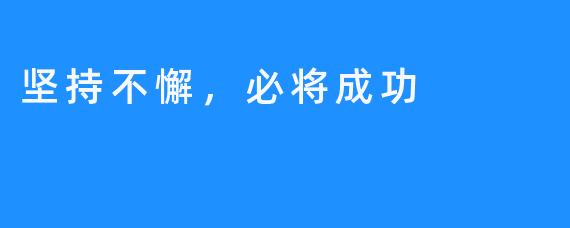 坚持不懈，必将成功